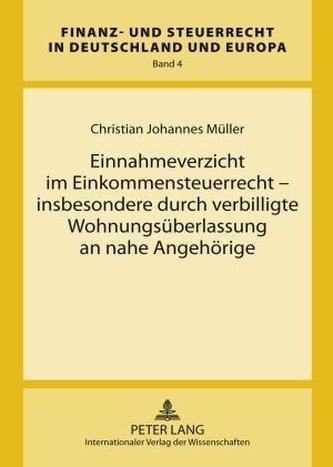 FINANZ- UND STEUERRECHT IN DEUTSCHLAND UND EUROPA
Band 4

Christian Johannes Müller

Einnahmeverzicht im Einkommensteuerrecht – insbesondere durch verbilligte Wohnungsüberlassung an nahe Angehörige

PETER LANG
Internationaler Verlag der Wissenschaften